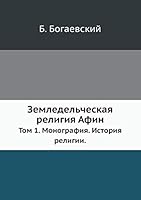 Б. Богаевский

Земледельческая религия Афин

Том 1. Монография. История религии.